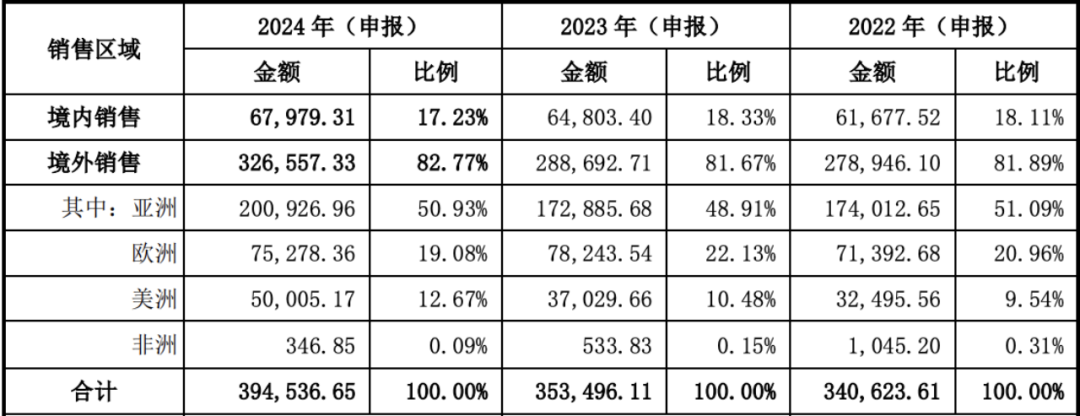 | 销售区域 | 2024年（申报） | | 2023年（申报） | | 2022年（申报） | |
|---|---|---|---|---|---|---|
| | 金额 | 比例 | 金额 | 比例 | 金额 | 比例 |
| 境内销售 | 67,979.31 | 17.23% | 64,803.40 | 18.33% | 61,677.52 | 18.11% |
| 境外销售 | 326,557.33 | 82.77% | 288,692.71 | 81.67% | 278,946.10 | 81.89% |
| 其中：亚洲 | 200,926.96 | 50.93% | 172,885.68 | 48.91% | 174,012.65 | 51.09% |
| 欧洲 | 75,278.36 | 19.08% | 78,243.54 | 22.13% | 71,392.68 | 20.96% |
| 美洲 | 50,005.17 | 12.67% | 37,029.66 | 10.48% | 32,495.56 | 9.54% |
| 非洲 | 346.85 | 0.09% | 533.83 | 0.15% | 1,045.20 | 0.31% |
| 合计 | 394,536.65 | 100.00% | 353,496.11 | 100.00% | 340,623.61 | 100.00% |